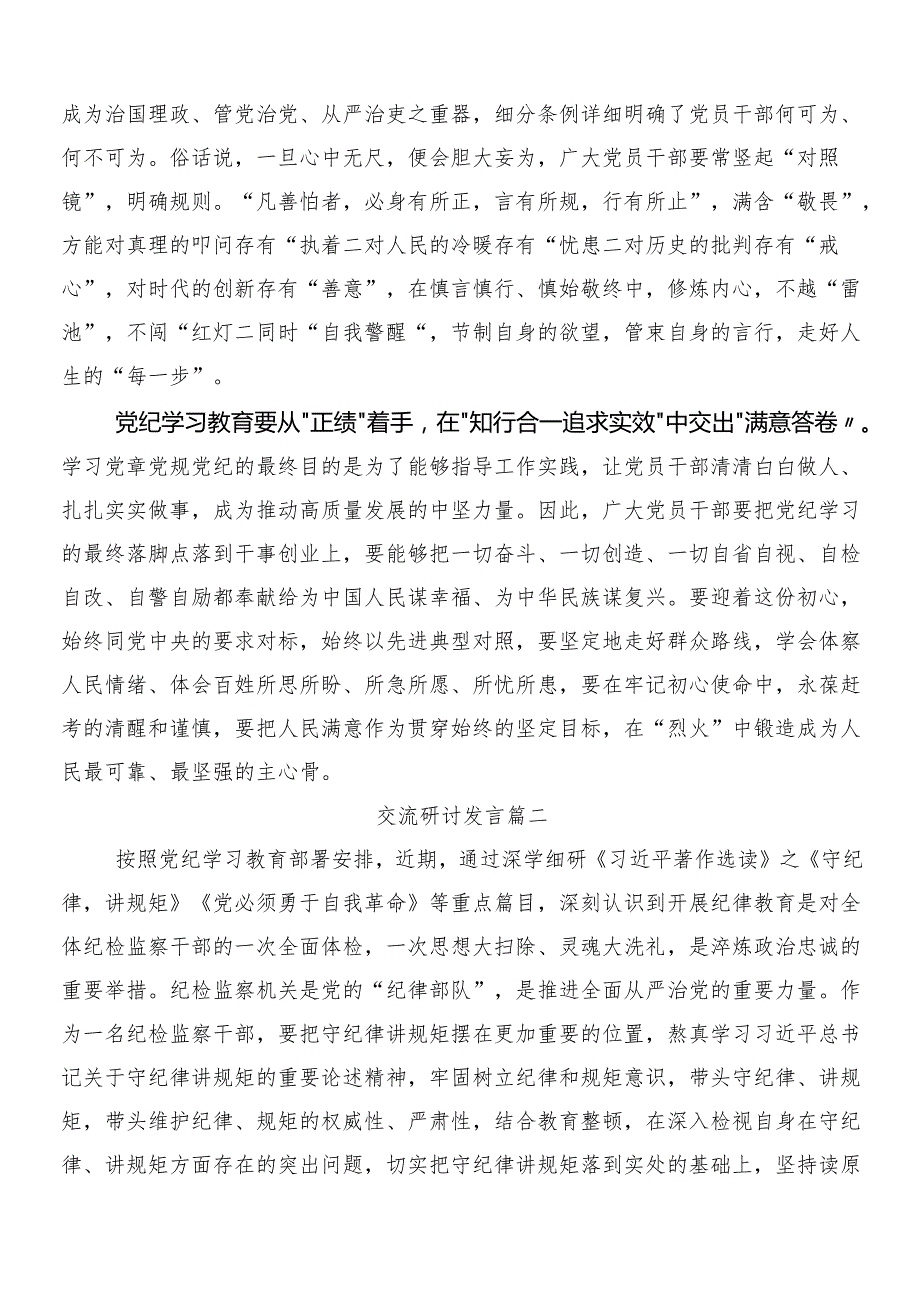 成为治国理政、管党治党、从严治吏之重器，细分条例详细明确了党员干部何可为、何不可为。俗话说，一旦心中无尺，便会胆大妄为，广大党员干部要常竖起“对照镜”，明确规则。“凡善怕者，必身有所正，言有所规，行有所止”，满含“敬畏”，方能对真理的叩问存有“执着二对人民的冷暖存有“忧患二对历史的批判存有“戒心”，对时代的创新存有“善意”，在慎言慎行、慎始敬终中，修炼内心，不越“雷池”，不闯“红灯二同时“自我警醒“，节制自身的欲望，管束自身的言行，走好人生的“每一步”。

党纪学习教育要从"正绩"着手，在"知行合一追求实效"中交出"满意答卷〃。学习党章党规党纪的最终目的是为了能够指导工作实践，让党员干部清清白白做人、扎扎实实做事，成为推动高质量发展的中坚力量。因此，广大党员干部要把党纪学习的最终落脚点落到干事创业上，要能够把一切奋斗、一切创造、一切自省自视、自检自改、自警自励都奉献给为中国人民谋幸福、为中华民族谋复兴。要迎着这份初心，始终同党中央的要求对标，始终以先进典型对照，要坚定地走好群众路线，学会体察人民情绪、体会百姓所思所盼、所急所愿、所忧所患，要在牢记初心使命中，永葆赶考的清醒和谨慎，要把人民满意作为贯穿始终的坚定目标，在“烈火”中锻造成为人民最可靠、最坚强的主心骨。

交流研讨发言篇二

按照党纪学习教育部署安排，近期，通过深学细研《习近平著作选读》之《守纪律，讲规矩》《党必须勇于自我革命》等重点篇目，深刻认识到开展纪律教育是对全体纪检监察干部的一次全面体检，一次思想大扫除、灵魂大洗礼，是淬炼政治忠诚的重要举措。纪检监察机关是党的“纪律部队”，是推进全面从严治党的重要力量。作为一名纪检监察干部，要把守纪律讲规矩摆在更加重要的位置，熬真学习习近平总书记关于守纪律讲规矩的重要论述精神，牢固树立纪律和规矩意识，带头守纪律、讲规矩，带头维护纪律、规矩的权威性、严肃性，结合教育整顿，在深入检视自身在守纪律、讲规矩方面存在的突出问题，切实把守纪律讲规矩落到实处的基础上，坚持读原